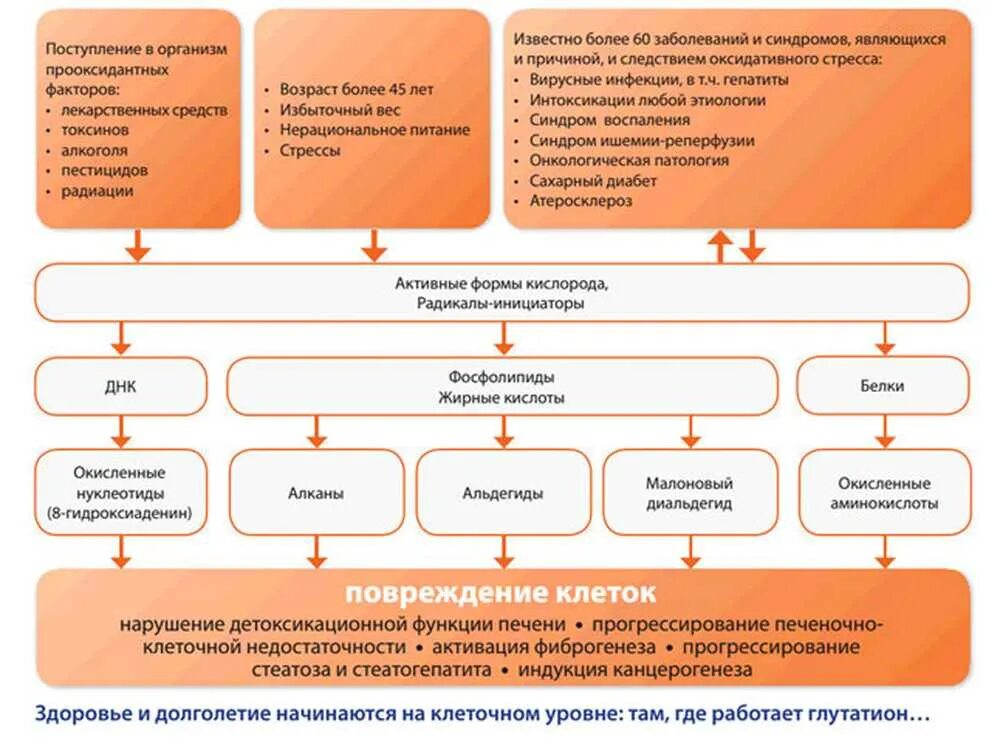 Поступление в организм прооксидантных факторов:
• лекарственных средств
• токсинов
• алкоголя
• пестицидов
• радиации

• Возраст более 45 лет
• Избыточный вес
• Нерациональное питание
• Стрессы

Известно более 60 заболеваний и синдромов, являющихся и причиной, и следствием оксидативного стресса:
• Вирусные инфекции, в т.ч. гепатиты
• Интоксикации любой этиологии
• Синдром воспаления
• Синдром ишемии-реперфузии
• Онкологическая патология
• Сахарный диабет
• Атеросклероз

Активные формы кислорода,
Радикалы-инициаторы

ДНК

Фосфолипиды
Жирные кислоты

Белки

Окисленные нуклеотиды (8-гидроксиаденин)

Алканы

Альдегиды

Малоновый диальдегид

Окисленные аминокислоты

повреждение клеток

нарушение детоксикационной функции печени • прогрессирование печеночно-клеточной недостаточности • активация фиброгенеза • прогрессирование стеатоза и стеатогепатита • индукция канцерогенеза

Здоровье и долголетие начинаются на клеточном уровне: там, где работает глутатион…